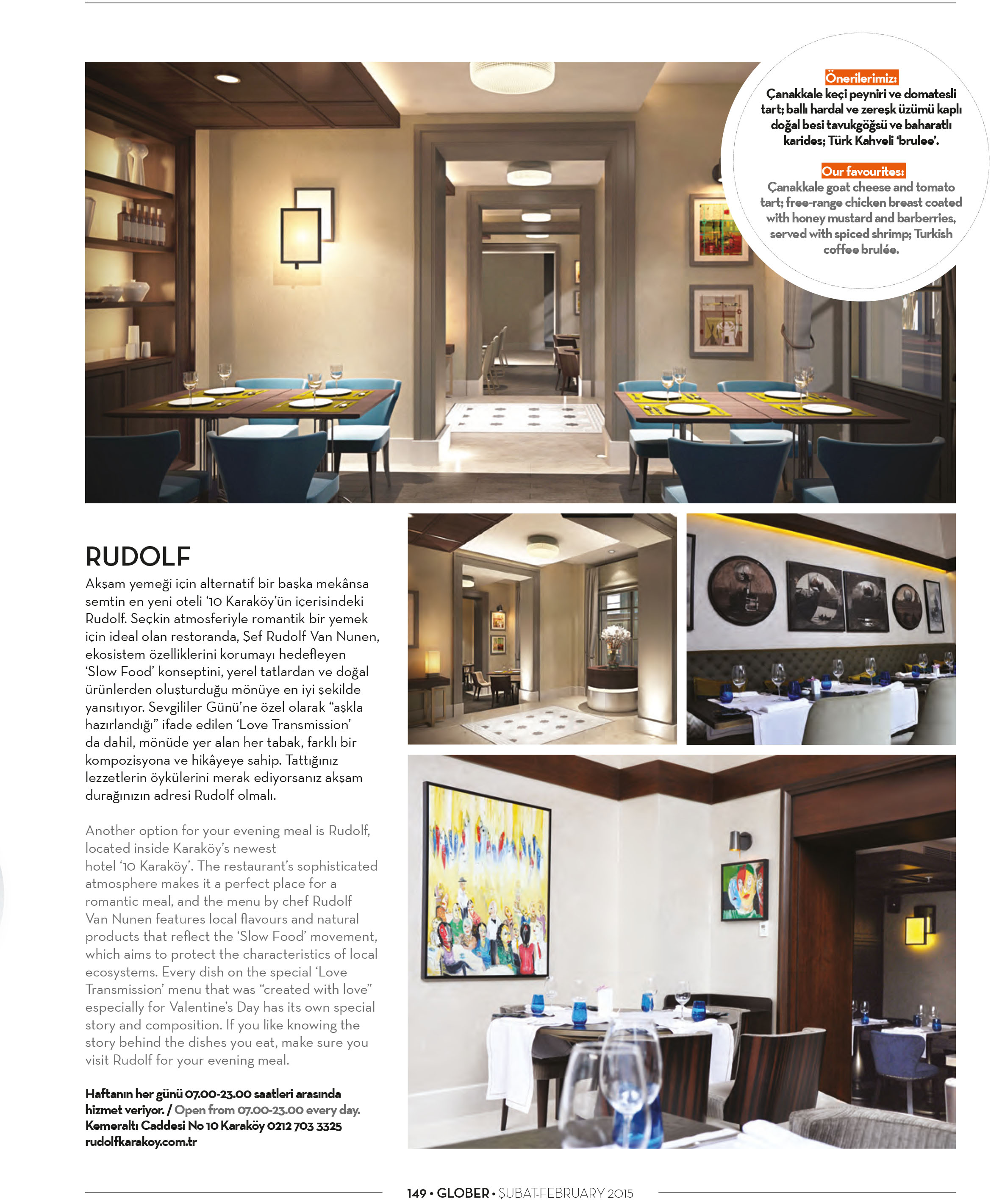 Önerilerimiz:
Çanakkale keçi peyniri ve domatesli tart; ballı hardal ve zereşk üzümü kaplı doğal besi tavukgöğsü ve baharatlı karides; Türk Kahveli 'brulee'.

Our favourites:
Çanakkale goat cheese and tomato tart; free-range chicken breast coated with honey mustard and barberries, served with spiced shrimp; Turkish coffee brulée.

RUDOLF

Akşam yemeği için alternatif bir başka mekânsa semtin en yeni oteli '10 Karaköy'ün içerisindeki Rudolf. Seçkin atmosferiyle romantik bir yemek için ideal olan restoranda, Şef Rudolf Van Nunen, ekosistem özelliklerini korumayı hedefleyen 'Slow Food' konseptini, yerel tatlardan ve doğal ürünlerden oluşturduğu mönüye en iyi şekilde yansıtıyor. Sevgililer Günü'ne özel olarak "aşkla hazırlandığı" ifade edilen 'Love Transmission' da dahil, mönüde yer alan her tabak, farklı bir kompozisyona ve hikâyeye sahip. Tattığınız lezzetlerin öykülerini merak ediyorsanız akşam durağınızın adresi Rudolf olmalı.

Another option for your evening meal is Rudolf, located inside Karaköy's newest hotel '10 Karaköy'. The restaurant's sophisticated atmosphere makes it a perfect place for a romantic meal, and the menu by chef Rudolf Van Nunen features local flavours and natural products that reflect the 'Slow Food' movement, which aims to protect the characteristics of local ecosystems. Every dish on the special 'Love Transmission' menu that was "created with love" especially for Valentine's Day has its own special story and composition. If you like knowing the story behind the dishes you eat, make sure you visit Rudolf for your evening meal.

Haftanın her günü 07.00-23.00 saatleri arasında hizmet veriyor. / Open from 07.00-23.00 every day.
Kemeraltı Caddesi No 10 Karaköy 0212 703 3325
rudolfkarakoy.com.tr

149 • GLOBER • ŞUBAT-FEBRUARY 2015